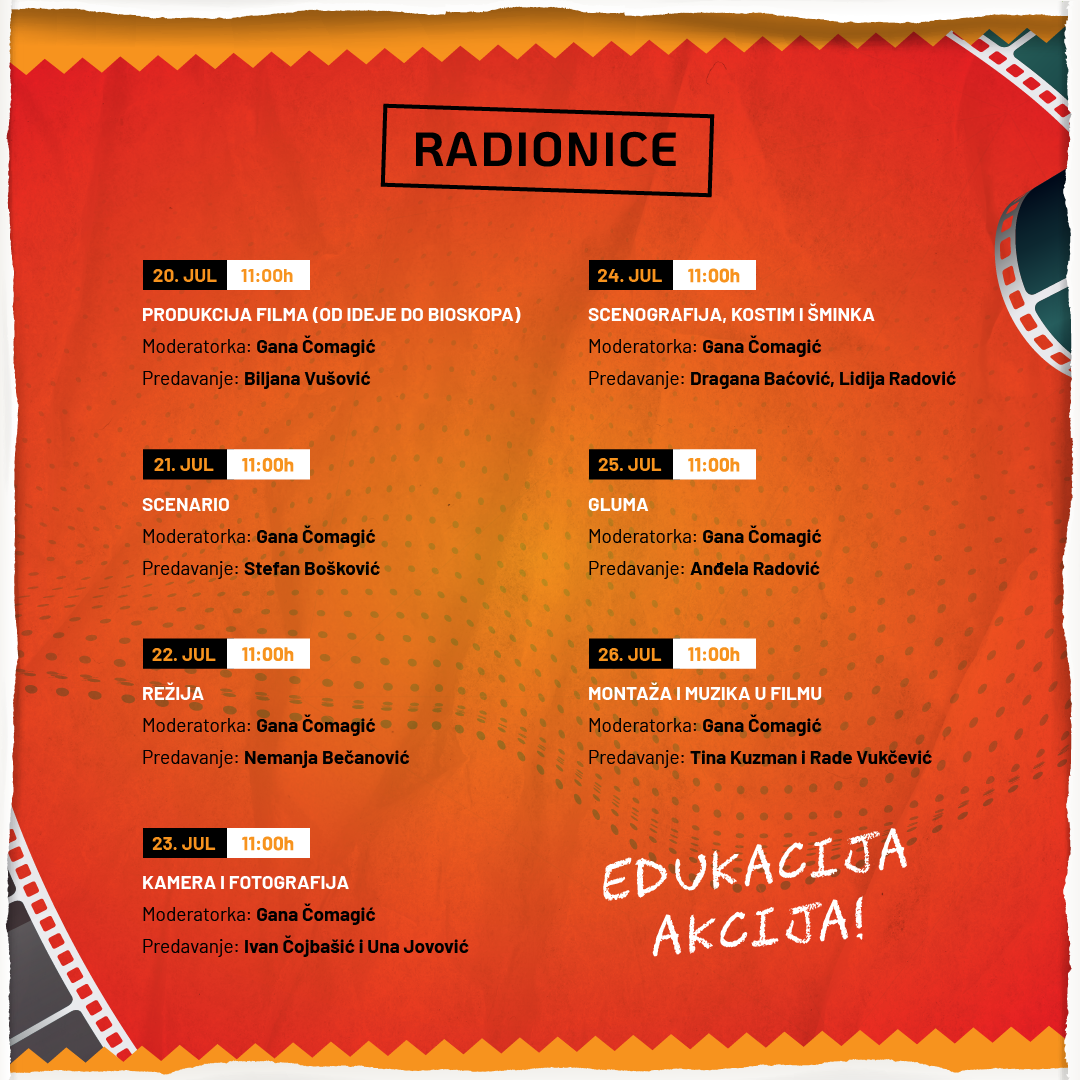 RADIONICE

20. JUL 11:00h

PRODUKCIJA FILMA (OD IDEJE DO BIOSKOPA)

Moderatorka: Gana Čomagić

Predavanje: Biljana Vušović

21. JUL 11:00h

SCENARIO

Moderatorka: Gana Čomagić

Predavanje: Stefan Bošković

22. JUL 11:00h

REŽIJA

Moderatorka: Gana Čomagić

Predavanje: Nemanja Bečanović

23. JUL 11:00h

KAMERA I FOTOGRAFIJA

Moderatorka: Gana Čomagić

Predavanje: Ivan Čojbašić i Una Jovović

24. JUL 11:00h

SCENOGRAFIJA, KOSTIM I ŠMINKA

Moderatorka: Gana Čomagić

Predavanje: Dragana Baćović, Lidija Radović

25. JUL 11:00h

GLUMA

Moderatorka: Gana Čomagić

Predavanje: Anđela Radović

26. JUL 11:00h

MONTAŽA I MUZIKA U FILMU

Moderatorka: Gana Čomagić

Predavanje: Tina Kuzman i Rade Vukčević

EDUKACIJA
AKCIJA!